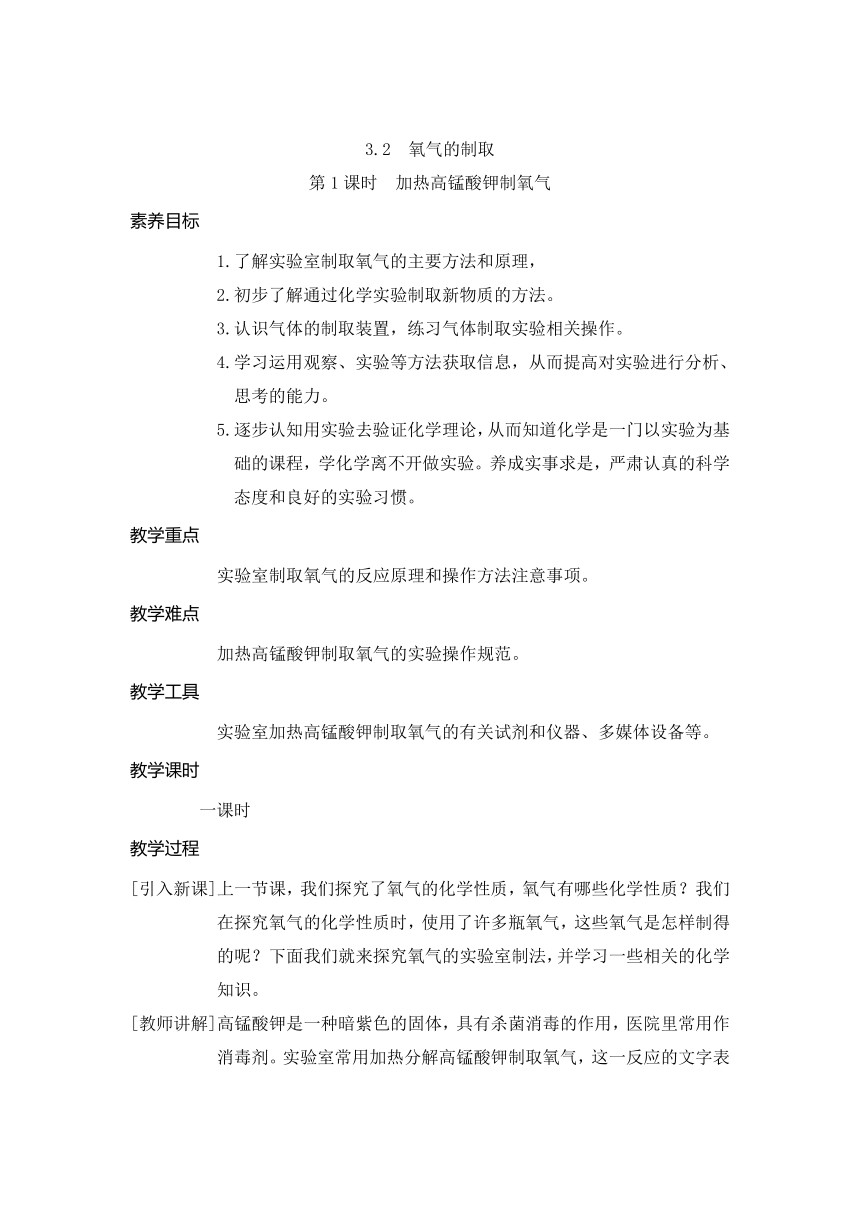 3.2　氧气的制取

第1课时　加热高锰酸钾制氧气

素养目标

1.了解实验室制取氧气的主要方法和原理，

2.初步了解通过化学实验制取新物质的方法。

3.认识气体的制取装置，练习气体制取实验相关操作。

4.学习运用观察、实验等方法获取信息，从而提高对实验进行分析、思考的能力。

5.逐步认知用实验去验证化学理论，从而知道化学是一门以实验为基础的课程，学化学离不开做实验。养成实事求是，严肃认真的科学态度和良好的实验习惯。

教学重点

实验室制取氧气的反应原理和操作方法注意事项。

教学难点

加热高锰酸钾制取氧气的实验操作规范。

教学工具

实验室加热高锰酸钾制取氧气的有关试剂和仪器、多媒体设备等。

教学课时

一课时

教学过程

[引入新课]上一节课，我们探究了氧气的化学性质，氧气有哪些化学性质？我们在探究氧气的化学性质时，使用了许多瓶氧气，这些氧气是怎样制得的呢？下面我们就来探究氧气的实验室制法，并学习一些相关的化学知识。

[教师讲解]高锰酸钾是一种暗紫色的固体，具有杀菌消毒的作用，医院里常用作消毒剂。实验室常用加热分解高锰酸钾制取氧气，这一反应的文字表